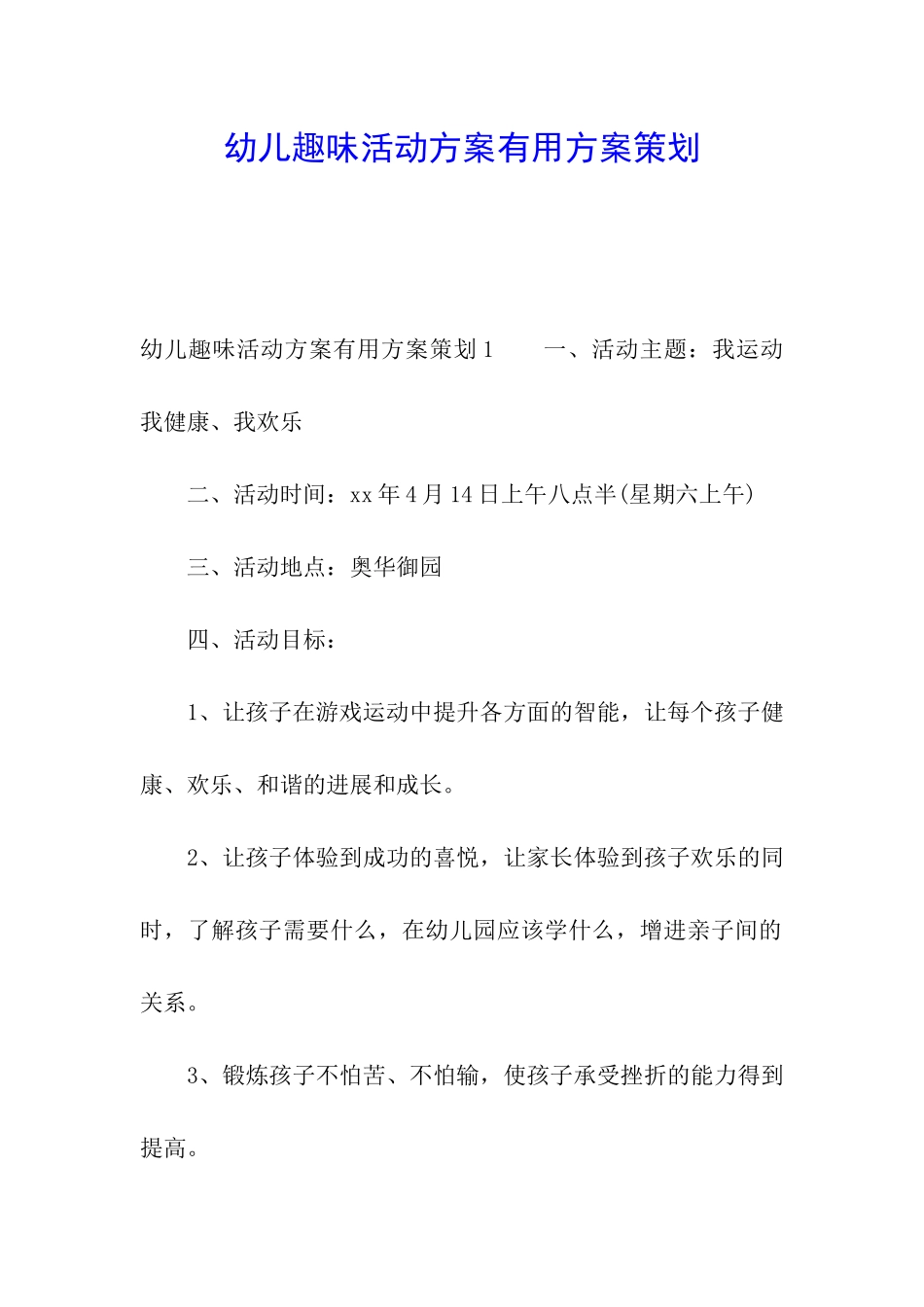 幼儿趣味活动方案有用方案策划

幼儿趣味活动方案有用方案策划1　　一、活动主题：我运动我健康、我欢乐

二、活动时间：xx年4月14日上午八点半(星期六上午)

三、活动地点：奥华御园

四、活动目标：

1、让孩子在游戏运动中提升各方面的智能，让每个孩子健康、欢乐、和谐的进展和成长。

2、让孩子体验到成功的喜悦，让家长体验到孩子欢乐的同时，了解孩子需要什么，在幼儿园应该学什么，增进亲子间的关系。

3、锻炼孩子不怕苦、不怕输，使孩子承受挫折的能力得到提高。